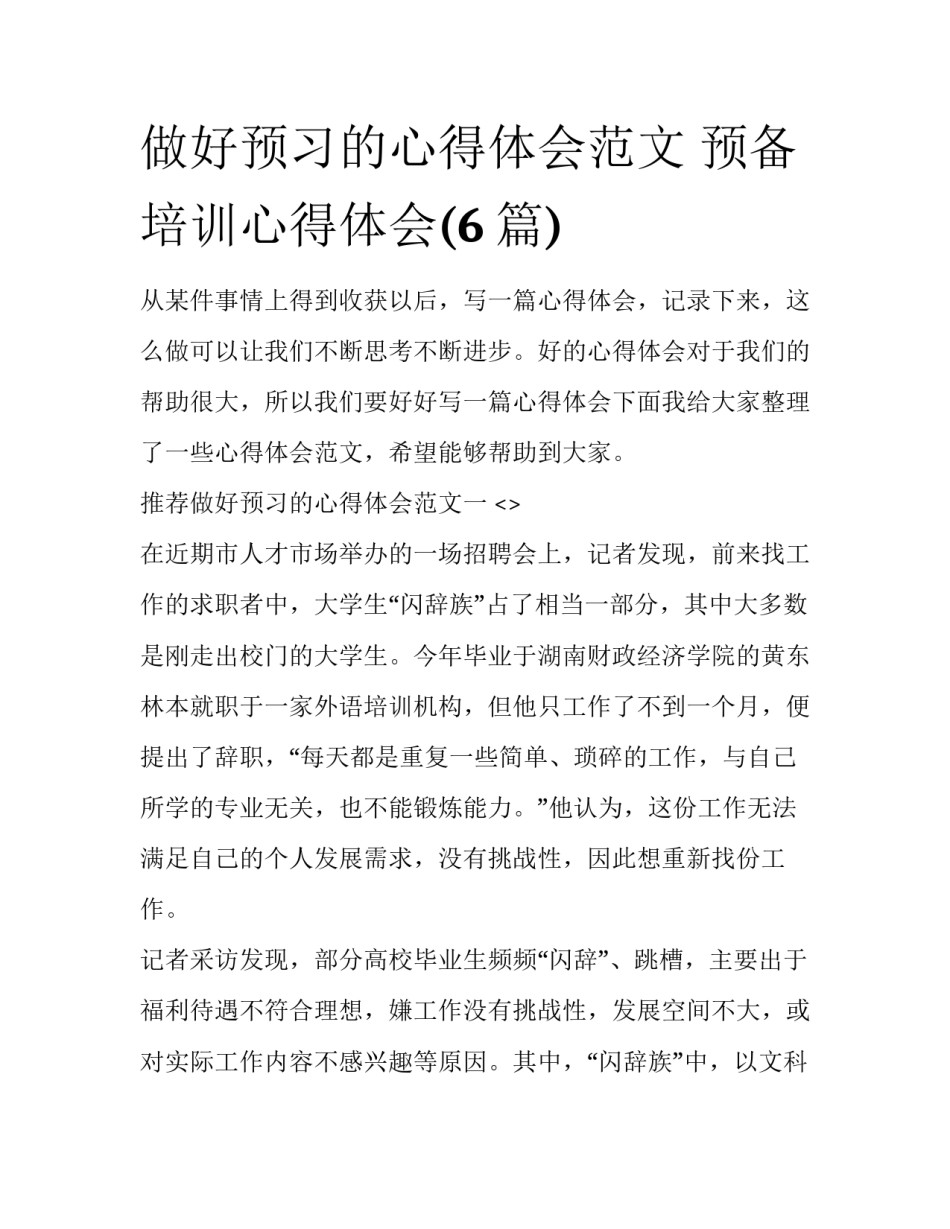 做好预习的心得体会范文 预备培训心得体会(6 篇)

从某件事情上得到收获以后，写一篇心得体会，记录下来，这么做可以让我们不断思考不断进步。好的心得体会对于我们的帮助很大，所以我们要好好写一篇心得体会下面我给大家整理了一些心得体会范文，希望能够帮助到大家。

推荐做好预习的心得体会范文一 <>

在近期市人才市场举办的一场招聘会上，记者发现，前来找工作的求职者中，大学生“闪辞族”占了相当一部分，其中大多数是刚走出校门的大学生。今年毕业于湖南财政经济学院的黄东林本就职于一家外语培训机构，但他只工作了不到一个月，便提出了辞职，“每天都是重复一些简单、琐碎的工作，与自己所学的专业无关，也不能锻炼能力。”他认为，这份工作无法满足自己的个人发展需求，没有挑战性，因此想重新找份工作。

记者采访发现，部分高校毕业生频频“闪辞”、跳槽，主要出于福利待遇不符合理想，嫌工作没有挑战性，发展空间不大，或对实际工作内容不感兴趣等原因。其中，“闪辞族”中，以文科